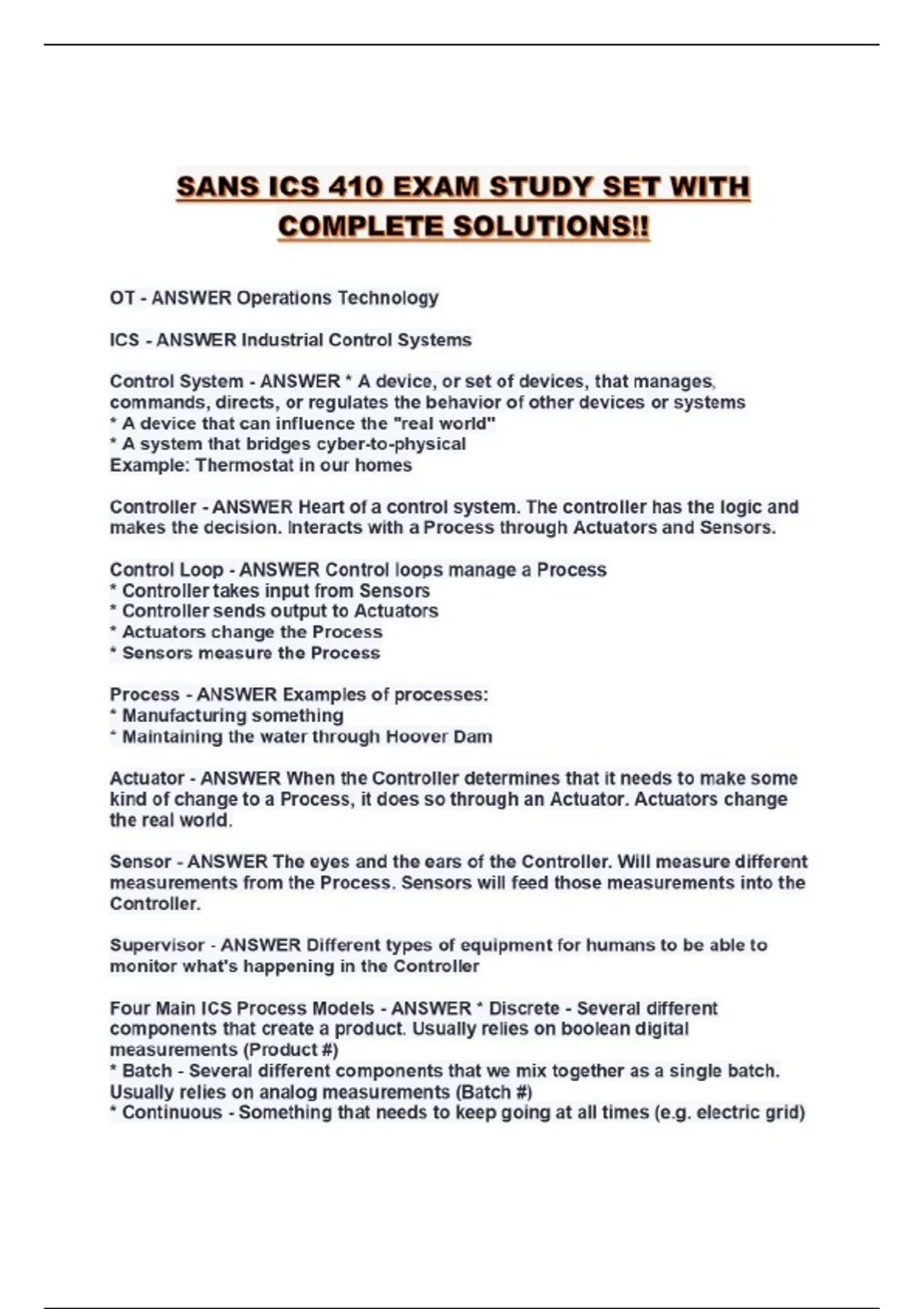 SANS ICS 410 EXAM STUDY SET WITH COMPLETE SOLUTIONS!!

OT - ANSWER Operations Technology

ICS - ANSWER Industrial Control Systems

Control System - ANSWER * A device, or set of devices, that manages, commands, directs, or regulates the behavior of other devices or systems
* A device that can influence the "real world"
* A system that bridges cyber-to-physical
Example: Thermostat in our homes

Controller - ANSWER Heart of a control system. The controller has the logic and makes the decision. Interacts with a Process through Actuators and Sensors.

Control Loop - ANSWER Control loops manage a Process
* Controller takes input from Sensors
* Controller sends output to Actuators
* Actuators change the Process
* Sensors measure the Process

Process - ANSWER Examples of processes:
* Manufacturing something
* Maintaining the water through Hoover Dam

Actuator - ANSWER When the Controller determines that it needs to make some kind of change to a Process, it does so through an Actuator. Actuators change the real world.

Sensor - ANSWER The eyes and the ears of the Controller. Will measure different measurements from the Process. Sensors will feed those measurements into the Controller.

Supervisor - ANSWER Different types of equipment for humans to be able to monitor what's happening in the Controller

Four Main ICS Process Models - ANSWER * Discrete - Several different components that create a product. Usually relies on boolean digital measurements (Product #)
* Batch - Several different components that we mix together as a single batch. Usually relies on analog measurements (Batch #)
* Continuous - Something that needs to keep going at all times (e.g. electric grid)